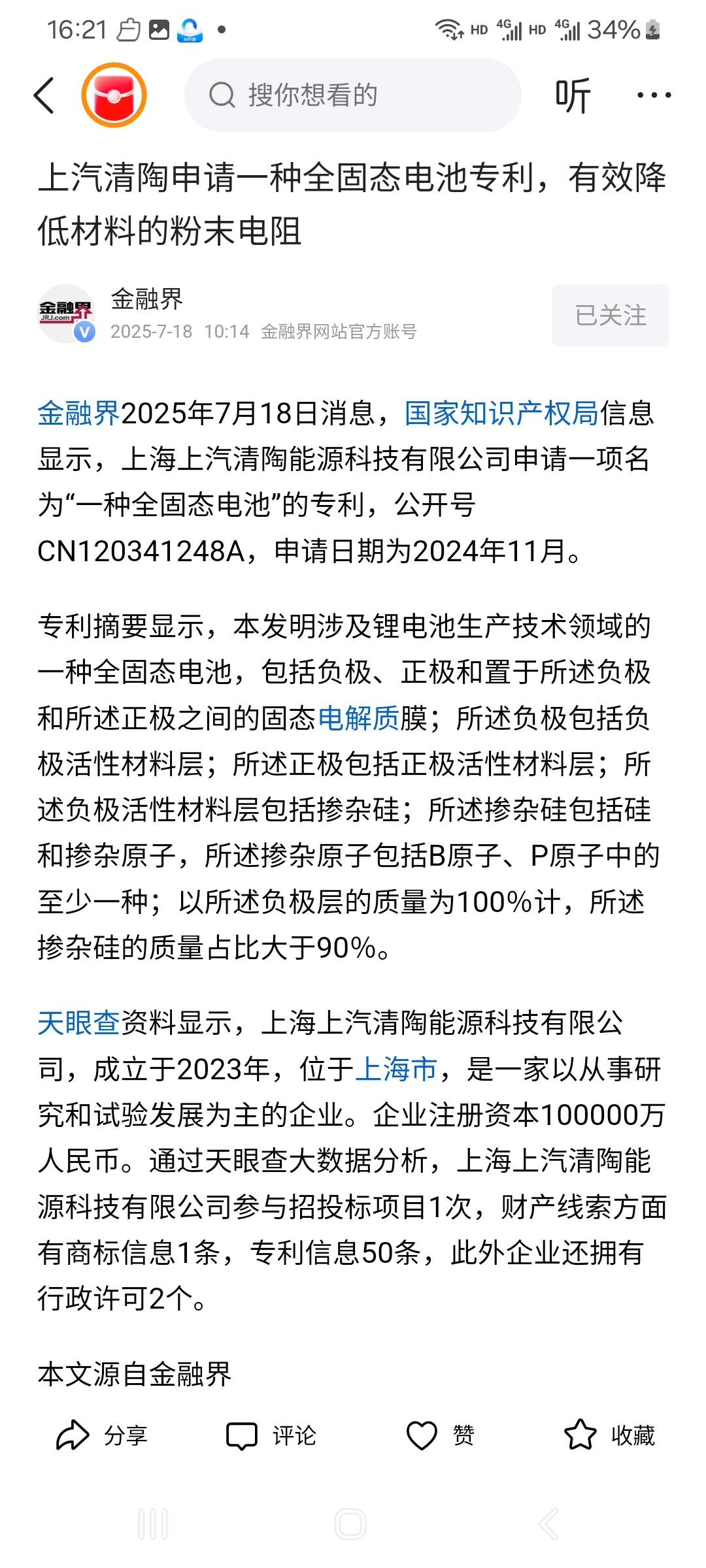 16:21 HD 4G HD 4G 34%

搜你想看的

听

上汽清陶申请一种全固态电池专利，有效降低材料的粉末电阻

金融界 JRJ.com

金融界
2025-7-18 10:14 金融界网站官方账号

已关注

金融界2025年7月18日消息，国家知识产权局信息显示，上海上汽清陶能源科技有限公司申请一项名为“一种全固态电池”的专利，公开号CN120341248A，申请日期为2024年11月。

专利摘要显示，本发明涉及锂电池生产技术领域的一种全固态电池，包括负极、正极和置于所述负极和所述正极之间的固态电解质膜；所述负极包括负极活性材料层；所述正极包括正极活性材料层；所述负极活性材料层包括掺杂硅；所述掺杂硅包括硅和掺杂原子，所述掺杂原子包括B原子、P原子中的至少一种；以所述负极层的质量为100%计，所述掺杂硅的质量占比大于90%。

天眼查资料显示，上海上汽清陶能源科技有限公司，成立于2023年，位于上海市，是一家以从事研究和试验发展为主的企业。企业注册资本100000万人民币。通过天眼查大数据分析，上海上汽清陶能源科技有限公司参与招投标项目1次，财产线索方面有商标信息1条，专利信息50条，此外企业还拥有行政许可2个。

本文源自金融界

分享 评论 赞 收藏